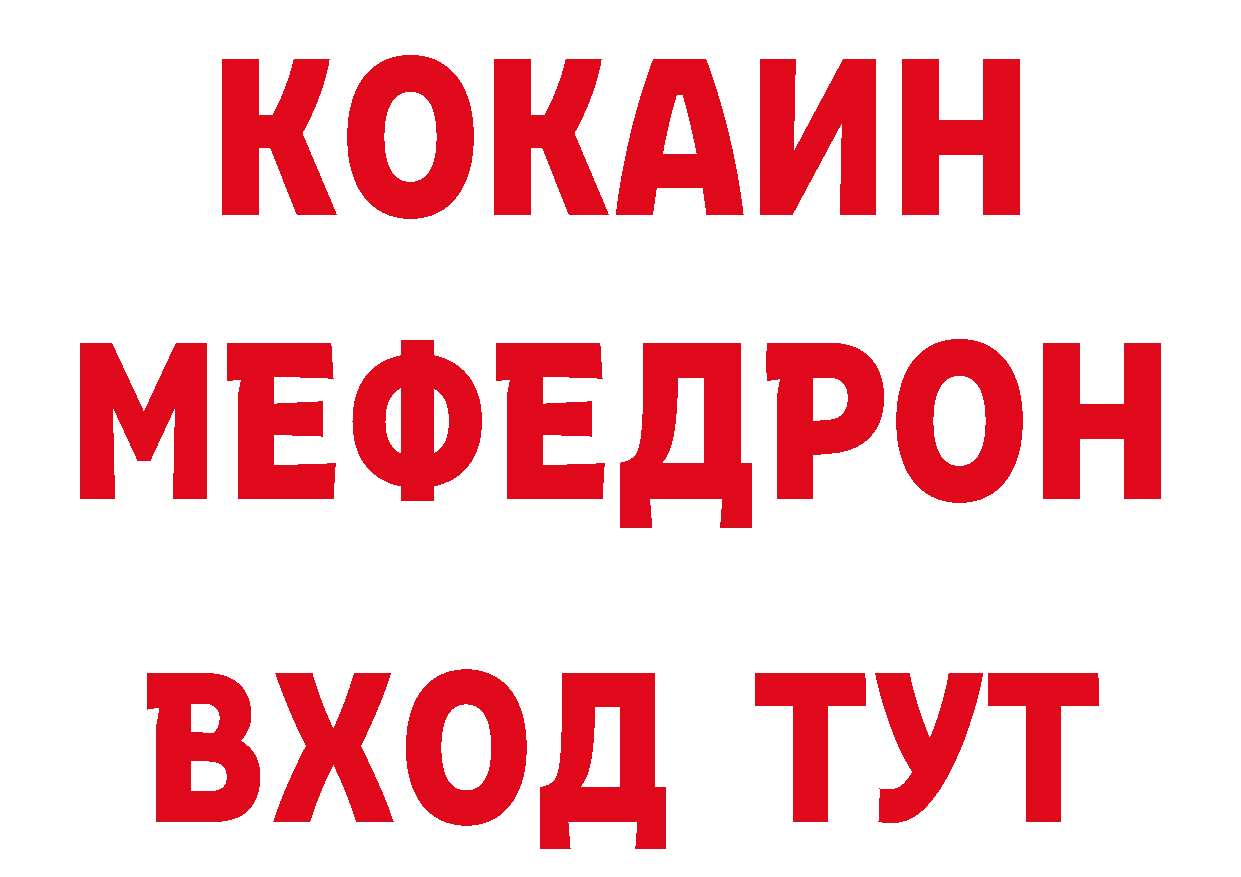 КОКАИН
МЕФЕДРОН
ВХОД ТУТ